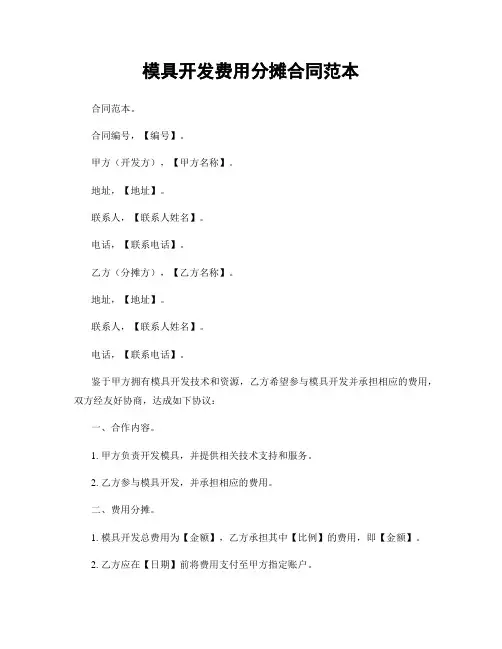 模具开发费用分摊合同范本

合同范本。

合同编号，【编号】。

甲方（开发方），【甲方名称】。

地址，【地址】。

联系人，【联系人姓名】。

电话，【联系电话】。

乙方（分摊方），【乙方名称】。

地址，【地址】。

联系人，【联系人姓名】。

电话，【联系电话】。

鉴于甲方拥有模具开发技术和资源，乙方希望参与模具开发并承担相应的费用，双方经友好协商，达成如下协议：

一、合作内容。

1. 甲方负责开发模具，并提供相关技术支持和服务。

2. 乙方参与模具开发，并承担相应的费用。

二、费用分摊。

1. 模具开发总费用为【金额】，乙方承担其中【比例】的费用，即【金额】。

2. 乙方应在【日期】前将费用支付至甲方指定账户。